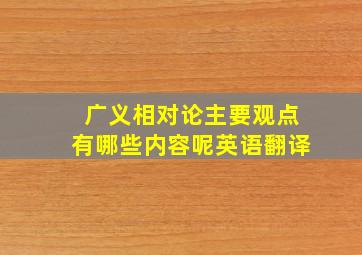 广义相对论主要观点
有哪些内容呢英语翻译